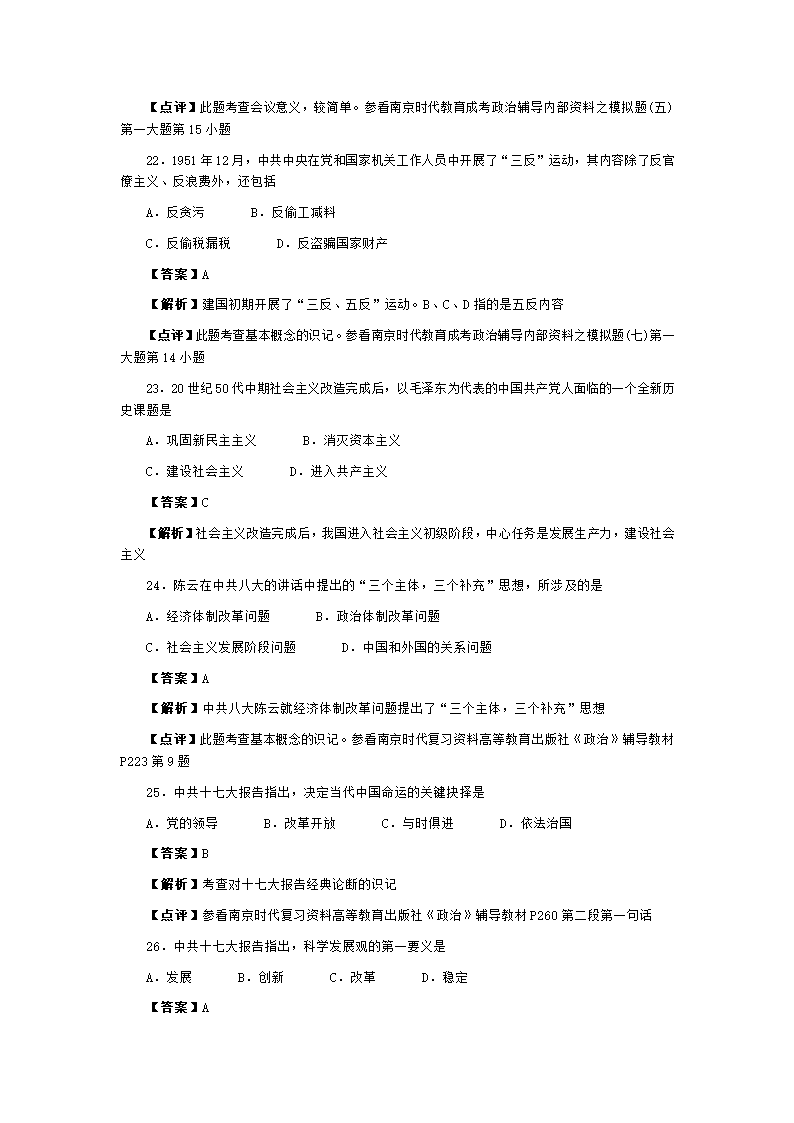 【点评】此题考查会议意义，较简单。参看南京时代教育成考政治辅导内部资料之模拟题(五)第一大题第15小题

22．1951年12月，中共中央在党和国家机关工作人员中开展了“三反”运动，其内容除了反官僚主义、反浪费外，还包括

A．反贪污　　B．反偷工减料

C．反偷税漏税　　D．反盗骗国家财产

【答案】A

【解析】建国初期开展了“三反、五反”运动。B、C、D指的是五反内容

【点评】此题考查基本概念的识记。参看南京时代教育成考政治辅导内部资料之模拟题(七)第一大题第14小题

23．20世纪50代中期社会主义改造完成后，以毛泽东为代表的中国共产党人面临的一个全新历史课题是

A．巩固新民主主义　　B．消灭资本主义

C．建设社会主义　　D．进入共产主义

【答案】C

【解析】社会主义改造完成后，我国进入社会主义初级阶段，中心任务是发展生产力，建设社会主义

24．陈云在中共八大的讲话中提出的“三个主体，三个补充”思想，所涉及的是

A．经济体制改革问题　　B．政治体制改革问题

C．社会主义发展阶段问题　　D．中国和外国的关系问题

【答案】A

【解析】中共八大陈云就经济体制改革问题提出了“三个主体，三个补充”思想

【点评】此题考查基本概念的识记。参看南京时代复习资料高等教育出版社《政治》辅导教材P223第9题

25．中共十七大报告指出，决定当代中国命运的关键抉择是

A．党的领导　　B．改革开放　　C．与时俱进　　D．依法治国

【答案】B

【解析】考查对十七大报告经典论断的识记

【点评】参看南京时代复习资料高等教育出版社《政治》辅导教材P260第二段第一句话

26．中共十七大报告指出，科学发展观的第一要义是

A．发展　　B．创新　　C．改革　　D．稳定

【答案】A